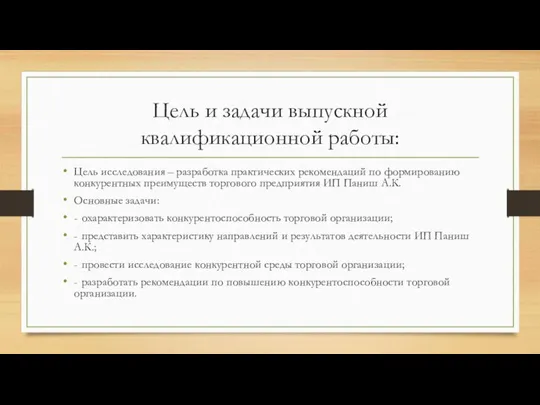 Цель и задачи выпускной квалификационной работы:

• Цель исследования – разработка практических рекомендаций по формированию конкурентных преимуществ торгового предприятия ИП Паниш А.К.
• Основные задачи:
• - охарактеризовать конкурентоспособность торговой организации;
• - представить характеристику направлений и результатов деятельности ИП Паниш А.К.;
• - провести исследование конкурентной среды торговой организации;
• - разработать рекомендации по повышению конкурентоспособности торговой организации.